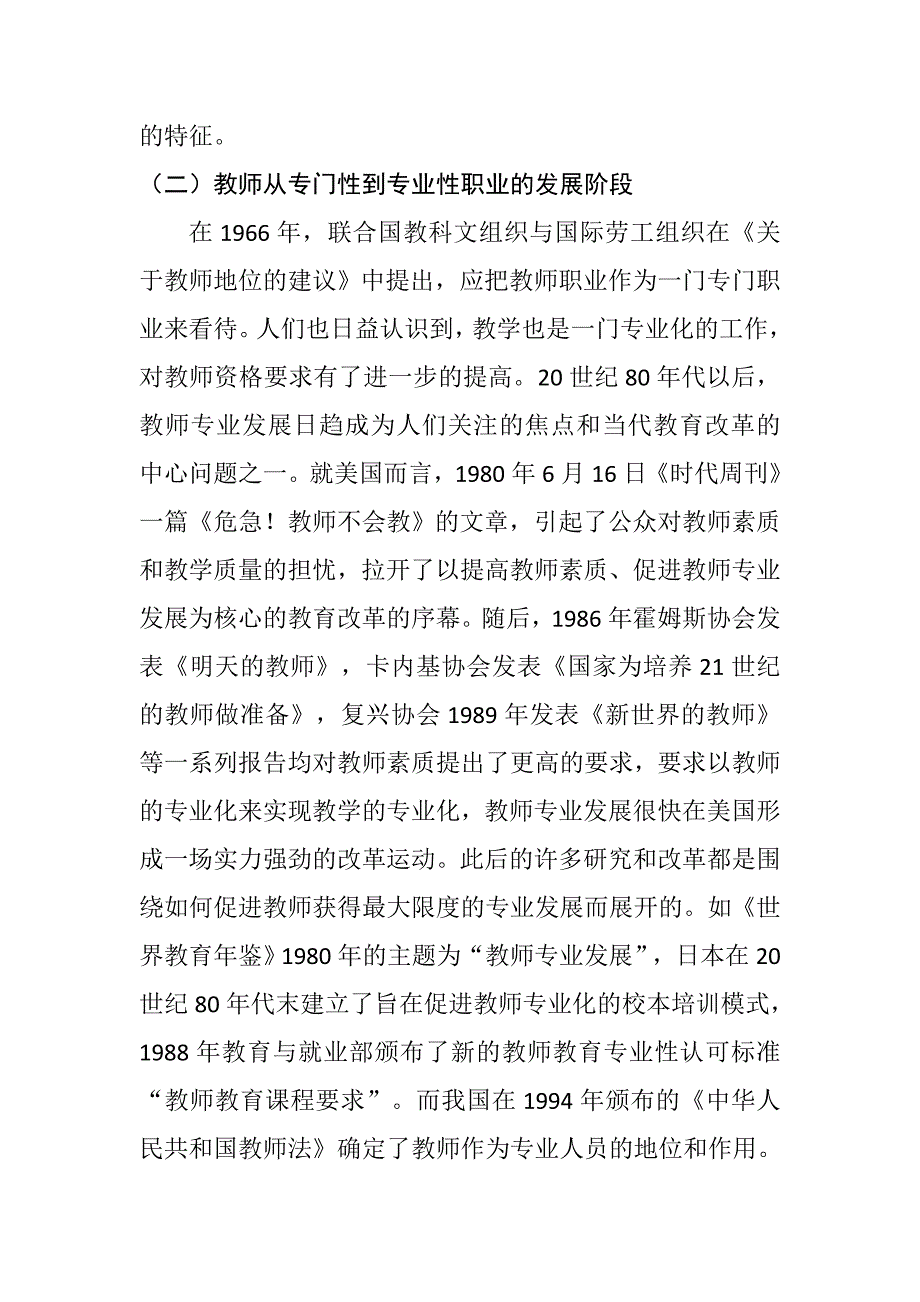 的特征。

（二）教师从专门性到专业性职业的发展阶段

在 1966 年，联合国教科文组织与国际劳工组织在《关于教师地位的建议》中提出，应把教师职业作为一门专门职业来看待。人们也日益认识到，教学也是一门专业化的工作，对教师资格要求有了进一步的提高。20 世纪 80 年代以后，教师专业发展日趋成为人们关注的焦点和当代教育改革的中心问题之一。就美国而言，1980 年 6 月 16 日《时代周刊》一篇《危急！教师不会教》的文章，引起了公众对教师素质和教学质量的担忧，拉开了以提高教师素质、促进教师专业发展为核心的教育改革的序幕。随后，1986 年霍姆斯协会发表《明天的教师》，卡内基协会发表《国家为培养 21 世纪的教师做准备》，复兴协会 1989 年发表《新世界的教师》等一系列报告均对教师素质提出了更高的要求，要求以教师的专业化来实现教学的专业化，教师专业发展很快在美国形成一场实力强劲的改革运动。此后的许多研究和改革都是围绕如何促进教师获得最大限度的专业发展而展开的。如《世界教育年鉴》1980 年的主题为“教师专业发展”，日本在 20 世纪 80 年代末建立了旨在促进教师专业化的校本培训模式，1988 年教育与就业部颁布了新的教师教育专业性认可标准“教师教育课程要求”。而我国在 1994 年颁布的《中华人民共和国教师法》确定了教师作为专业人员的地位和作用。